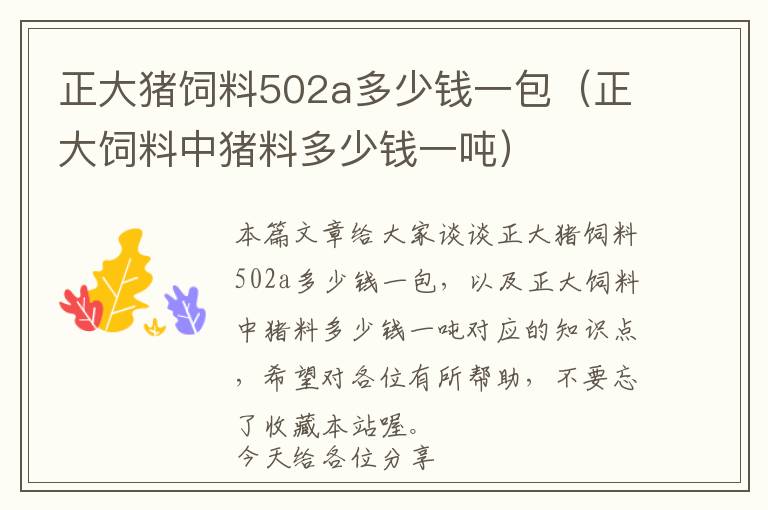 正大猪饲料502a多少钱一包（正大饲料中猪料多少钱一吨）

本篇文章给大家谈谈正大猪饲料502a多少钱一包，以及正大饲料中猪料多少钱一吨对应的知识点，希望对各位有所帮助，不要忘了收藏本站喔。
今天给各位分享